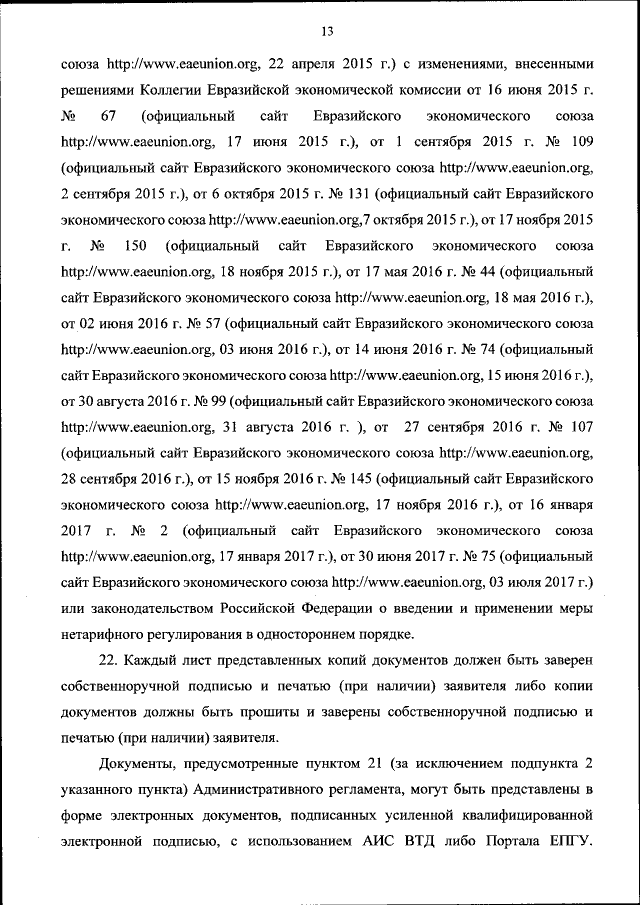 13

союза http://www.eaeunion.org, 22 апреля 2015 г.) с изменениями, внесенными решениями Коллегии Евразийской экономической комиссии от 16 июня 2015 г. № 67 (официальный сайт Евразийского экономического союза http://www.eaeunion.org, 17 июня 2015 г.), от 1 сентября 2015 г. № 109 (официальный сайт Евразийского экономического союза http://www.eaeunion.org, 2 сентября 2015 г.), от 6 октября 2015 г. № 131 (официальный сайт Евразийского экономического союза http://www.eaeunion.org,7 октября 2015 г.), от 17 ноября 2015 г. № 150 (официальный сайт Евразийского экономического союза http://www.eaeunion.org, 18 ноября 2015 г.), от 17 мая 2016 г. № 44 (официальный сайт Евразийского экономического союза http://www.eaeunion.org, 18 мая 2016 г.), от 02 июня 2016 г. № 57 (официальный сайт Евразийского экономического союза http://www.eaeunion.org, 03 июня 2016 г.), от 14 июня 2016 г. № 74 (официальный сайт Евразийского экономического союза http://www.eaeunion.org, 15 июня 2016 г.), от 30 августа 2016 г. № 99 (официальный сайт Евразийского экономического союза http://www.eaeunion.org, 31 августа 2016 г. ), от 27 сентября 2016 г. № 107 (официальный сайт Евразийского экономического союза http://www.eaeunion.org, 28 сентября 2016 г.), от 15 ноября 2016 г. № 145 (официальный сайт Евразийского экономического союза http://www.eaeunion.org, 17 ноября 2016 г.), от 16 января 2017 г. № 2 (официальный сайт Евразийского экономического союза http://www.eaeunion.org, 17 января 2017 г.), от 30 июня 2017 г. № 75 (официальный сайт Евразийского экономического союза http://www.eaeunion.org, 03 июля 2017 г.) или законодательством Российской Федерации о введении и применении меры нетарифного регулирования в одностороннем порядке.

22. Каждый лист представленных копий документов должен быть заверен собственноручной подписью и печатью (при наличии) заявителя либо копии документов должны быть прошиты и заверены собственноручной подписью и печатью (при наличии) заявителя.

Документы, предусмотренные пунктом 21 (за исключением подпункта 2 указанного пункта) Административного регламента, могут быть представлены в форме электронных документов, подписанных усиленной квалифицированной электронной подписью, с использованием АИС ВТД либо Портала ЕПГУ.